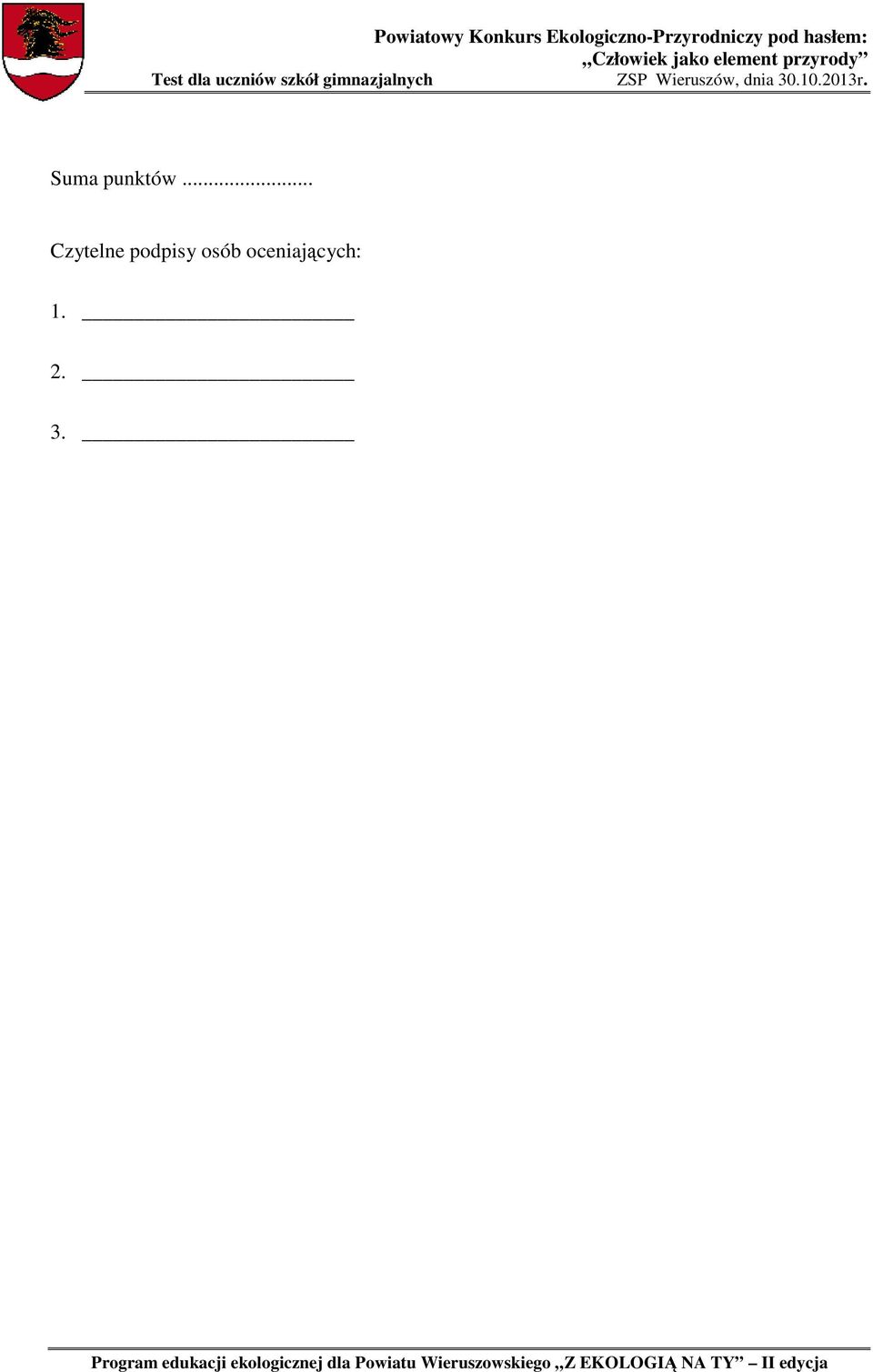 Powiatowy Konkurs Ekologiczno-Przyrodniczy pod hasłem:
„Człowiek jako element przyrody”
Test dla uczniów szkół gimnazjalnych ZSP Wieruszów, dnia 30.10.2013r.

Suma punktów ........................

Czytelne podpisy osób oceniających:

1. ___________________________

2. ___________________________

3. ___________________________

Program edukacji ekologicznej dla Powiatu Wieruszowskiego „Z EKOLOGIĄ NA TY” – II edycja